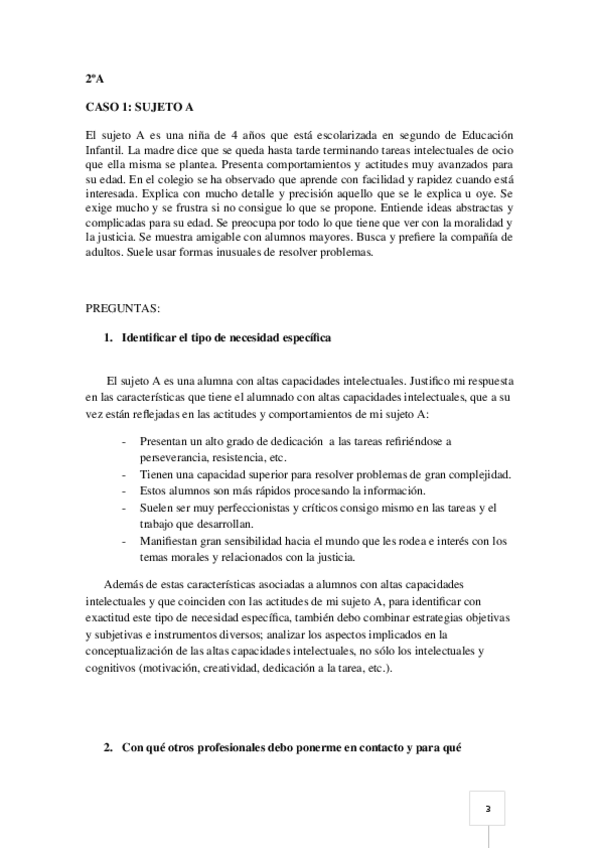 2ºA

CASO 1: SUJETO A

El sujeto A es una niña de 4 años que está escolarizada en segundo de Educación Infantil. La madre dice que se queda hasta tarde terminando tareas intelectuales de ocio que ella misma se plantea. Presenta comportamientos y actitudes muy avanzados para su edad. En el colegio se ha observado que aprende con facilidad y rapidez cuando está interesada. Explica con mucho detalle y precisión aquello que se le explica u oye. Se exige mucho y se frustra si no consigue lo que se propone. Entiende ideas abstractas y complicadas para su edad. Se preocupa por todo lo que tiene que ver con la moralidad y la justicia. Se muestra amigable con alumnos mayores. Busca y prefiere la compañía de adultos. Suele usar formas inusuales de resolver problemas.

PREGUNTAS:

1. Identificar el tipo de necesidad específica

El sujeto A es una alumna con altas capacidades intelectuales. Justifico mi respuesta en las características que tiene el alumnado con altas capacidades intelectuales, que a su vez están reflejadas en las actitudes y comportamientos de mi sujeto A:

- Presentan un alto grado de dedicación a las tareas refiriéndose a perseverancia, resistencia, etc.
- Tienen una capacidad superior para resolver problemas de gran complejidad.
- Estos alumnos son más rápidos procesando la información.
- Suelen ser muy perfeccionistas y críticos consigo mismo en las tareas y el trabajo que desarrollan.
- Manifiestan gran sensibilidad hacia el mundo que les rodea e interés con los temas morales y relacionados con la justicia.

Además de estas características asociadas a alumnos con altas capacidades intelectuales y que coinciden con las actitudes de mi sujeto A, para identificar con exactitud este tipo de necesidad específica, también debo combinar estrategias objetivas y subjetivas e instrumentos diversos; analizar los aspectos implicados en la conceptualización de las altas capacidades intelectuales, no sólo los intelectuales y cognitivos (motivación, creatividad, dedicación a la tarea, etc.).

2. Con qué otros profesionales debo ponerme en contacto y para qué

3